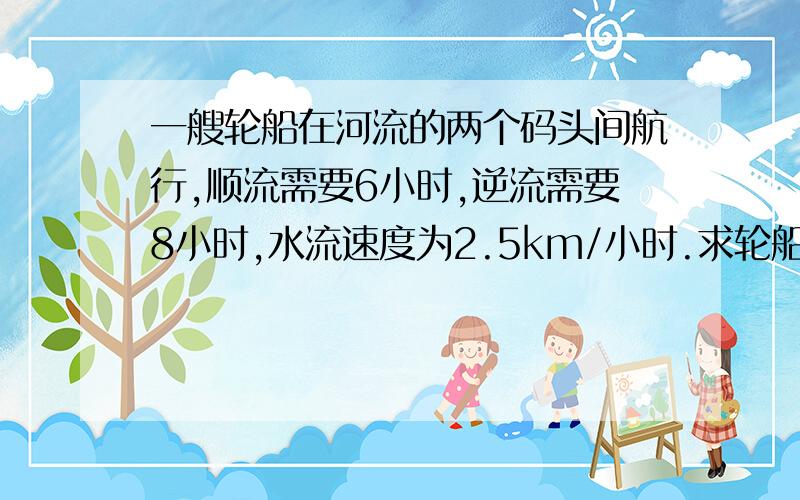 一艘轮船在河流的两个码头间航行,顺流需要6小时,逆流需要8小时,水流速度为2.5km/小时.求轮船